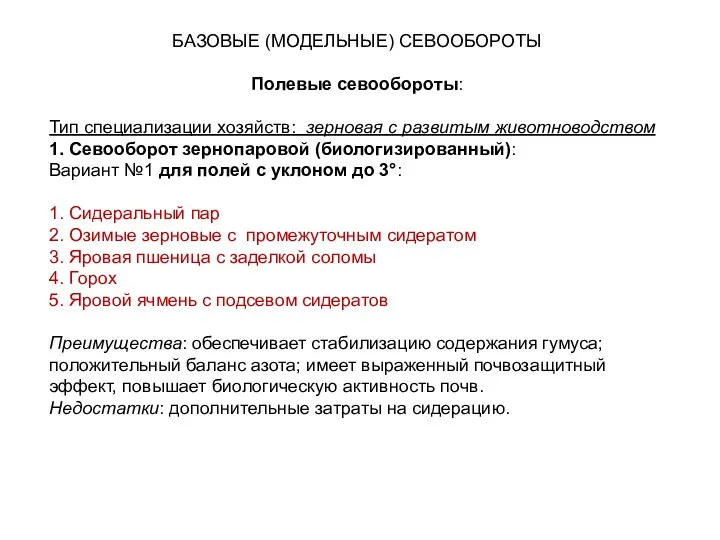 БАЗОВЫЕ (МОДЕЛЬНЫЕ) СЕВООБОРОТЫ

Полевые севообороты:

Тип специализации хозяйств: зерновая с развитым животноводством
1. Севооборот зернопаровой (биологизированный):
Вариант №1 для полей с уклоном до 3°:

1. Сидеральный пар
2. Озимые зерновые с промежуточным сидератом
3. Яровая пшеница с заделкой соломы
4. Горох
5. Яровой ячмень с подсевом сидератов

Преимущества: обеспечивает стабилизацию содержания гумуса; положительный баланс азота; имеет выраженный почвозащитный эффект, повышает биологическую активность почв.
Недостатки: дополнительные затраты на сидерацию.